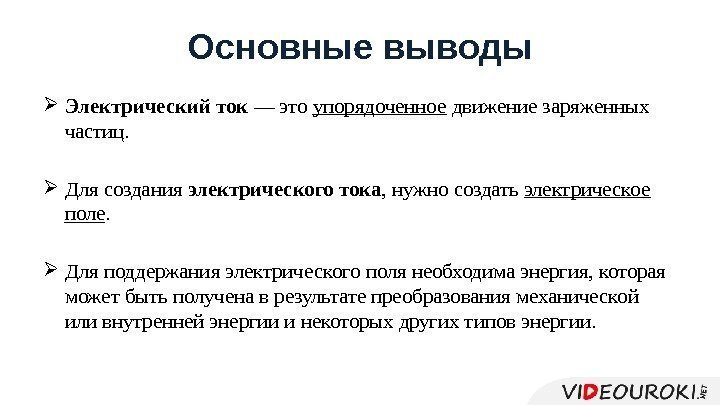 Основные выводы

➢ Электрический ток — это упорядоченное движение заряженных частиц.

➢ Для создания электрического тока, нужно создать электрическое поле.

➢ Для поддержания электрического поля необходима энергия, которая может быть получена в результате преобразования механической или внутренней энергии и некоторых других типов энергии.

VIDEOUROKI.NET